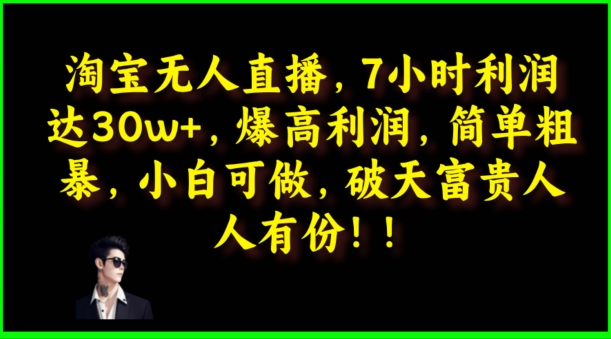 淘宝无人直播，7小时利润达30w+，爆高利润，简单粗暴，小白可做，破天富贵人人有份！！